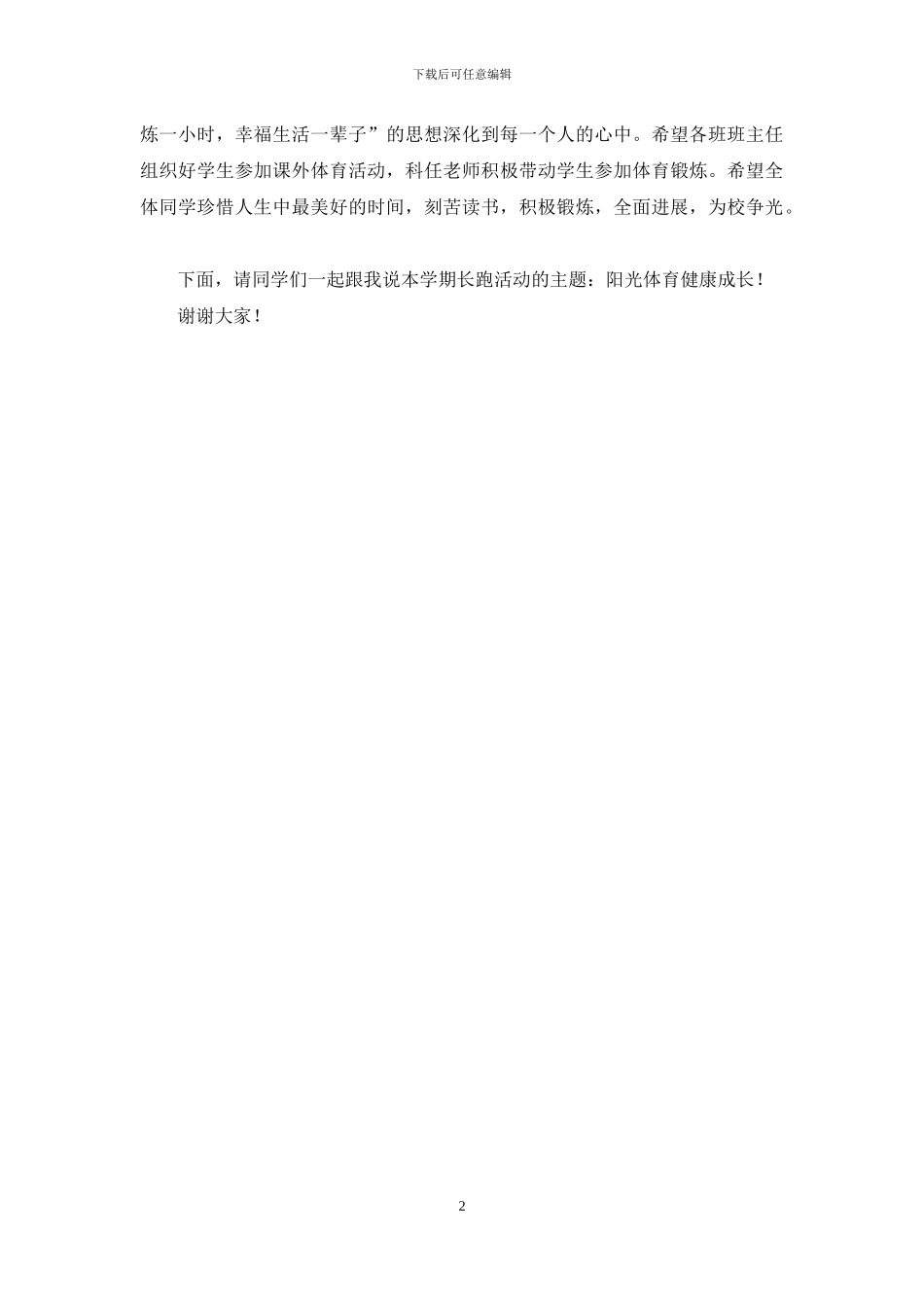 下载后可任意编辑

炼一小时，幸福生活一辈子”的思想深化到每一个人的心中。希望各班班主任组织好学生参加课外体育活动，科任老师积极带动学生参加体育锻炼。希望全体同学珍惜人生中最美好的时间，刻苦读书，积极锻炼，全面进展，为校争光。

下面，请同学们一起跟我说本学期长跑活动的主题：阳光体育健康成长！

谢谢大家！

2